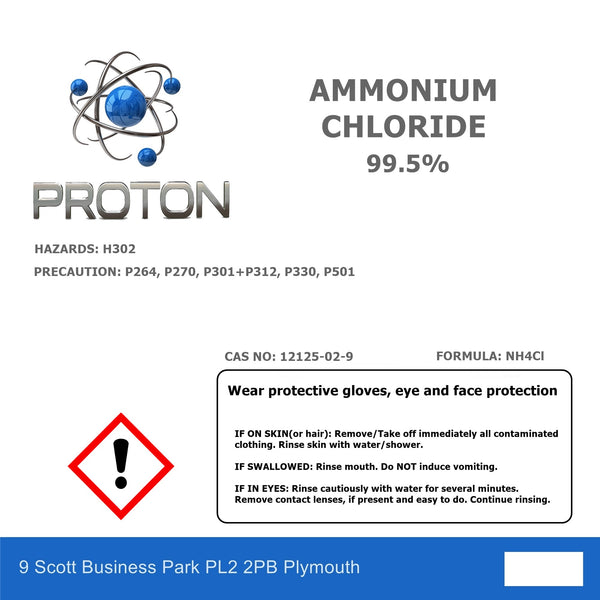 PROTON

AMMONIUM
CHLORIDE
99.5%

HAZARDS: H302

PRECAUTION: P264, P270, P301+P312, P330, P501

CAS NO: 12125-02-9

FORMULA: NH4Cl

Wear protective gloves, eye and face protection

IF ON SKIN(or hair): Remove/Take off immediately all contaminated clothing. Rinse skin with water/shower.

IF SWALLOWED: Rinse mouth. Do NOT induce vomiting.

IF IN EYES: Rinse cautiously with water for several minutes. Remove contact lenses, if present and easy to do. Continue rinsing.

9 Scott Business Park PL2 2PB Plymouth